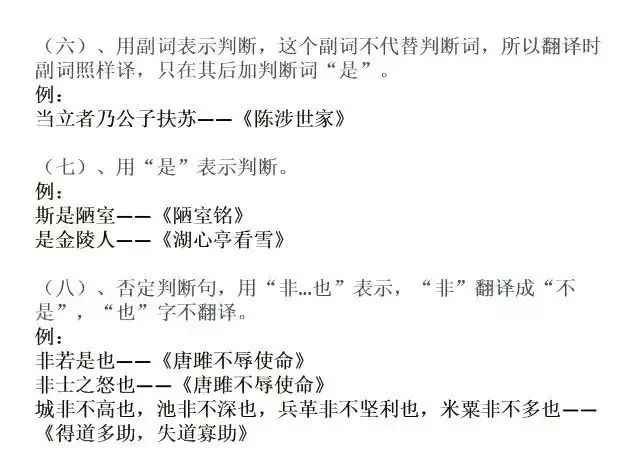 （六）、用副词表示判断，这个副词不代替判断词，所以翻译时副词照样译，只在其后加判断词“是”。
例：
当立者乃公子扶苏——《陈涉世家》

（七）、用“是”表示判断。
例：
斯是陋室——《陋室铭》
是金陵人——《湖心亭看雪》

（八）、否定判断句，用“非...也”表示，“非”翻译成“不是”，“也”字不翻译。
例：
非若是也——《唐雎不辱使命》
非士之怒也——《唐雎不辱使命》
城非不高也，池非不深也，兵革非不坚利也，米粟非不多也——《得道多助，失道寡助》